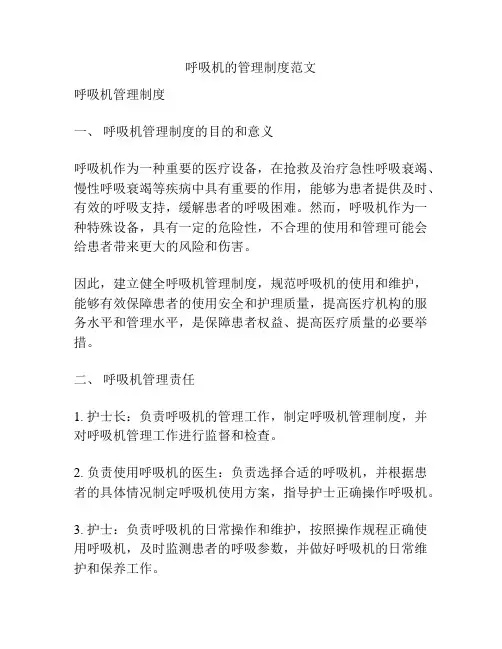 呼吸机的管理制度范文

呼吸机管理制度

一、 呼吸机管理制度的目的和意义

呼吸机作为一种重要的医疗设备，在抢救及治疗急性呼吸衰竭、慢性呼吸衰竭等疾病中具有重要的作用，能够为患者提供及时、有效的呼吸支持，缓解患者的呼吸困难。然而，呼吸机作为一种特殊设备，具有一定的危险性，不合理的使用和管理可能会给患者带来更大的风险和伤害。

因此，建立健全呼吸机管理制度，规范呼吸机的使用和维护，能够有效保障患者的使用安全和护理质量，提高医疗机构的服务水平和管理水平，是保障患者权益、提高医疗质量的必要举措。

二、 呼吸机管理责任

1. 护士长：负责呼吸机的管理工作，制定呼吸机管理制度，并对呼吸机管理工作进行监督和检查。

2. 负责使用呼吸机的医生：负责选择合适的呼吸机，并根据患者的具体情况制定呼吸机使用方案，指导护士正确操作呼吸机。

3. 护士：负责呼吸机的日常操作和维护，按照操作规程正确使用呼吸机，及时监测患者的呼吸参数，并做好呼吸机的日常维护和保养工作。